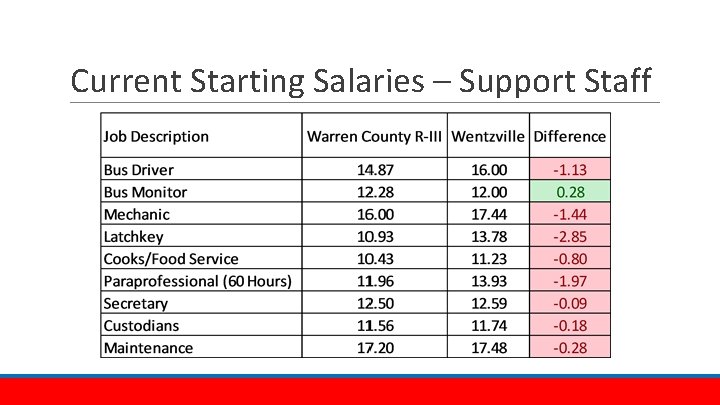 Current Starting Salaries – Support Staff

| Job Description | Warren County R-III | Wentzville | Difference |
|---|---|---|---|
| Bus Driver | 14.87 | 16.00 | -1.13 |
| Bus Monitor | 12.28 | 12.00 | 0.28 |
| Mechanic | 16.00 | 17.44 | -1.44 |
| Latchkey | 10.93 | 13.78 | -2.85 |
| Cooks/Food Service | 10.43 | 11.23 | -0.80 |
| Paraprofessional (60 Hours) | 11.96 | 13.93 | -1.97 |
| Secretary | 12.50 | 12.59 | -0.09 |
| Custodians | 11.56 | 11.74 | -0.18 |
| Maintenance | 17.20 | 17.48 | -0.28 |